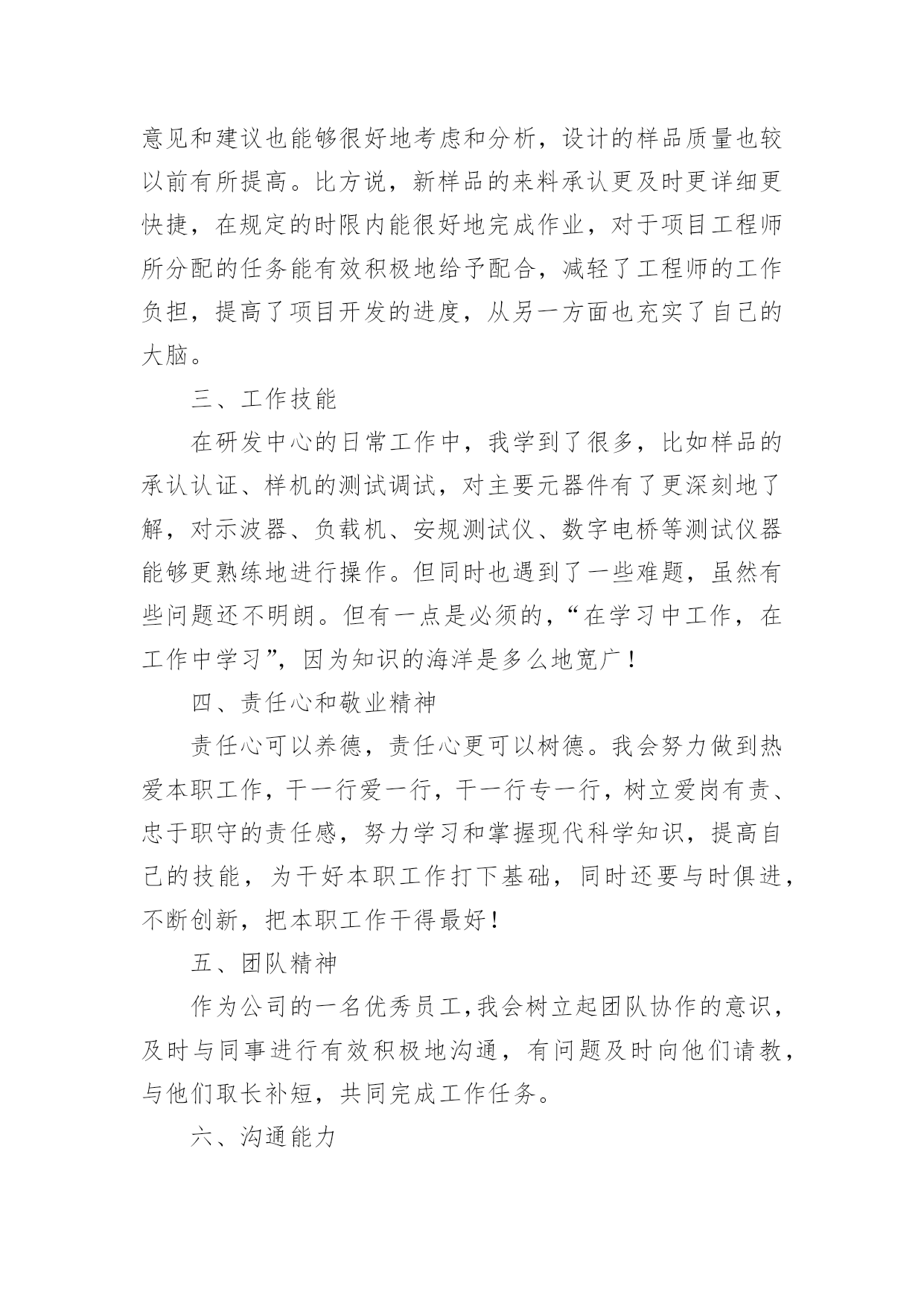 意见和建议也能够很好地考虑和分析，设计的样品质量也较以前有所提高。比方说，新样品的来料承认更及时更详细更快捷，在规定的时限内能很好地完成作业，对于项目工程师所分配的任务能有效积极地给予配合，减轻了工程师的工作负担，提高了项目开发的进度，从另一方面也充实了自己的大脑。

三、工作技能

在研发中心的日常工作中，我学到了很多，比如样品的承认认证、样机的测试调试，对主要元器件有了更深刻地了解，对示波器、负载机、安规测试仪、数字电桥等测试仪器能够更熟练地进行操作。但同时也遇到了一些难题，虽然有些问题还不明朗。但有一点是必须的，“在学习中工作，在工作中学习”，因为知识的海洋是多么地宽广！

四、责任心和敬业精神

责任心可以养德，责任心更可以树德。我会努力做到热爱本职工作，干一行爱一行，干一行专一行，树立爱岗有责、忠于职守的责任感，努力学习和掌握现代科学知识，提高自己的技能，为干好本职工作打下基础，同时还要与时俱进，不断创新，把本职工作干得最好！

五、团队精神

作为公司的一名优秀员工，我会树立起团队协作的意识，及时与同事进行有效积极地沟通，有问题及时向他们请教，与他们取长补短，共同完成工作任务。

六、沟通能力